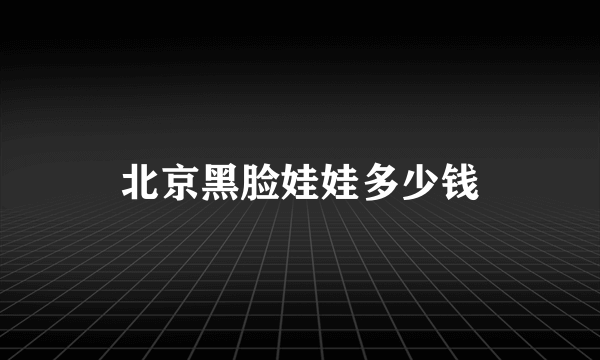 北京黑脸娃娃多少钱